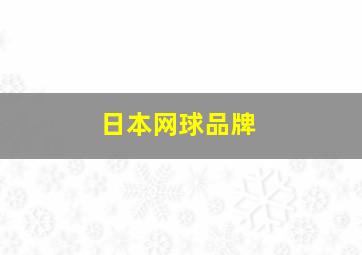 日本网球品牌